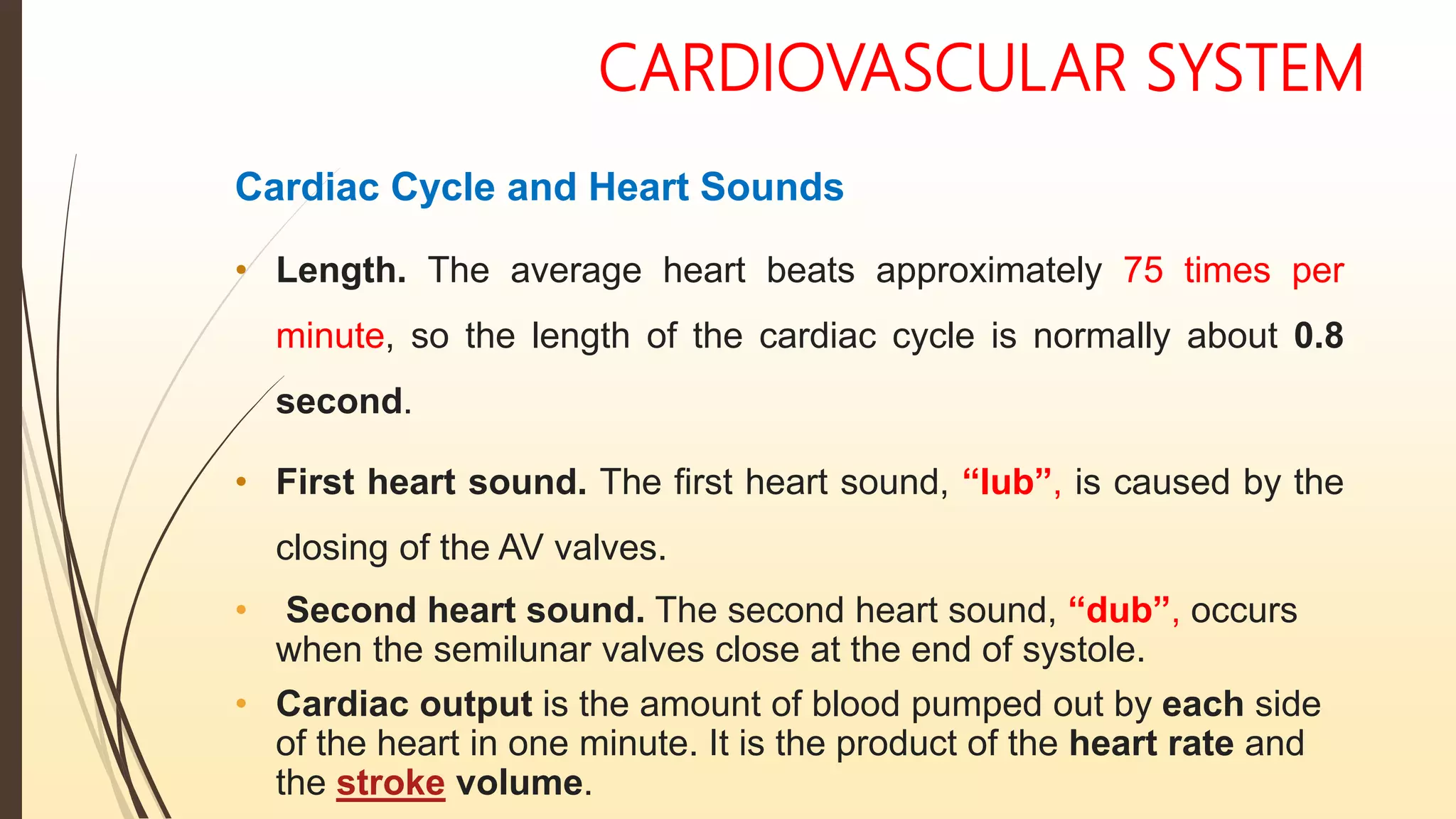 CARDIOVASCULAR SYSTEM

Cardiac Cycle and Heart Sounds

• Length. The average heart beats approximately 75 times per minute, so the length of the cardiac cycle is normally about 0.8 second.

• First heart sound. The first heart sound, “lub”, is caused by the closing of the AV valves.

• Second heart sound. The second heart sound, “dub”, occurs when the semilunar valves close at the end of systole.

• Cardiac output is the amount of blood pumped out by each side of the heart in one minute. It is the product of the heart rate and the stroke volume.